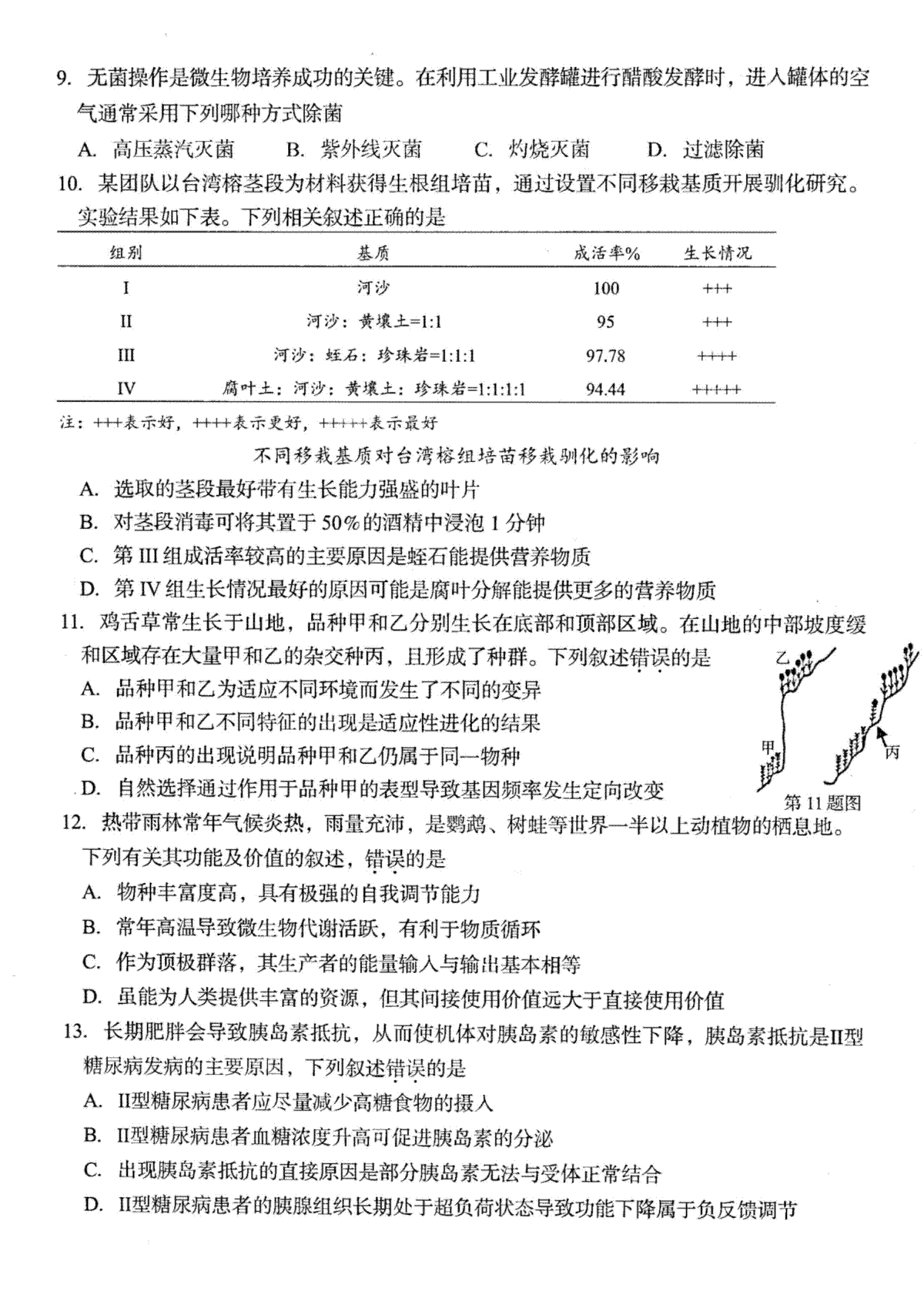 9. 无菌操作是微生物培养成功的关键。在利用工业发酵罐进行醋酸发酵时，进入罐体的空气通常采用下列哪种方式除菌

A. 高压蒸汽灭菌　　B. 紫外线灭菌　　C. 灼烧灭菌　　D. 过滤除菌

10. 某团队以台湾榕茎段为材料获得生根组培苗，通过设置不同移栽基质开展驯化研究。实验结果如下表。下列相关叙述正确的是

| 组别 | 基质 | 成活率% | 生长情况 |
|---|---|---|---|
| I | 河沙 | 100 | +++ |
| II | 河沙：黄壤土=1:1 | 95 | +++ |
| III | 河沙：蛭石：珍珠岩=1:1:1 | 97.78 | ++++ |
| IV | 腐叶土：河沙：黄壤土：珍珠岩=1:1:1:1 | 94.44 | +++++ |

注：+++表示好，++++表示更好，+++++表示最好

不同移栽基质对台湾榕组培苗移栽驯化的影响

A. 选取的茎段最好带有生长能力强盛的叶片

B. 对茎段消毒可将其置于 50%的酒精中浸泡 1 分钟

C. 第 III 组成活率较高的主要原因是蛭石能提供营养物质

D. 第 IV 组生长情况最好的原因可能是腐叶分解能提供更多的营养物质

11. 鸡舌草常生长于山地，品种甲和乙分别生长在底部和顶部区域。在山地的中部坡度缓和区域存在大量甲和乙的杂交种丙，且形成了种群。下列叙述错误的是

A. 品种甲和乙为适应不同环境而发生了不同的变异

B. 品种甲和乙不同特征的出现是适应性进化的结果

C. 品种丙的出现说明品种甲和乙仍属于同一物种

D. 自然选择通过作用于品种甲的表型导致基因频率发生定向改变

乙

甲

丙

第 11 题图

12. 热带雨林常年气候炎热，雨量充沛，是鹦鹉、树蛙等世界一半以上动植物的栖息地。下列有关其功能及价值的叙述，错误的是

A. 物种丰富度高，具有极强的自我调节能力

B. 常年高温导致微生物代谢活跃，有利于物质循环

C. 作为顶极群落，其生产者的能量输入与输出基本相等

D. 虽能为人类提供丰富的资源，但其间接使用价值远大于直接使用价值

13. 长期肥胖会导致胰岛素抵抗，从而使机体对胰岛素的敏感性下降，胰岛素抵抗是II型糖尿病发病的主要原因，下列叙述错误的是

A. II型糖尿病患者应尽量减少高糖食物的摄入

B. II型糖尿病患者血糖浓度升高可促进胰岛素的分泌

C. 出现胰岛素抵抗的直接原因是部分胰岛素无法与受体正常结合

D. II型糖尿病患者的胰腺组织长期处于超负荷状态导致功能下降属于负反馈调节